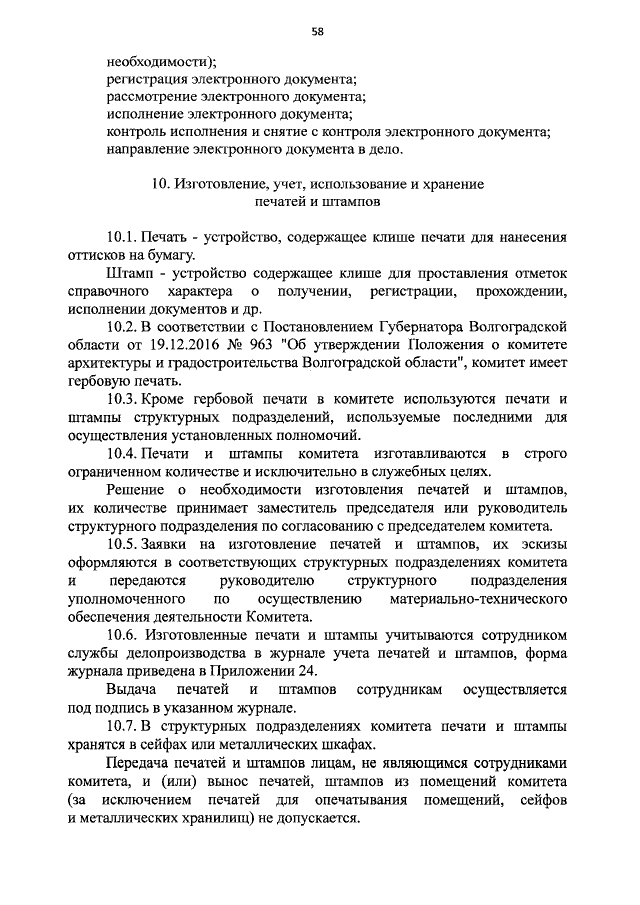 58

необходимости);
регистрация электронного документа;
рассмотрение электронного документа;
исполнение электронного документа;
контроль исполнения и снятие с контроля электронного документа;
направление электронного документа в дело.

10. Изготовление, учет, использование и хранение печатей и штампов

10.1. Печать - устройство, содержащее клише печати для нанесения оттисков на бумагу.

Штамп - устройство содержащее клише для проставления отметок справочного характера о получении, регистрации, прохождении, исполнении документов и др.

10.2. В соответствии с Постановлением Губернатора Волгоградской области от 19.12.2016 № 963 "Об утверждении Положения о комитете архитектуры и градостроительства Волгоградской области", комитет имеет гербовую печать.

10.3. Кроме гербовой печати в комитете используются печати и штампы структурных подразделений, используемые последними для осуществления установленных полномочий.

10.4. Печати и штампы комитета изготавливаются в строго ограниченном количестве и исключительно в служебных целях.

Решение о необходимости изготовления печатей и штампов, их количестве принимает заместитель председателя или руководитель структурного подразделения по согласованию с председателем комитета.

10.5. Заявки на изготовление печатей и штампов, их эскизы оформляются в соответствующих структурных подразделениях комитета и передаются руководителю структурного подразделения уполномоченного по осуществлению материально-технического обеспечения деятельности Комитета.

10.6. Изготовленные печати и штампы учитываются сотрудником службы делопроизводства в журнале учета печатей и штампов, форма журнала приведена в Приложении 24.

Выдача печатей и штампов сотрудникам осуществляется под подпись в указанном журнале.

10.7. В структурных подразделениях комитета печати и штампы хранятся в сейфах или металлических шкафах.

Передача печатей и штампов лицам, не являющимся сотрудниками комитета, и (или) вынос печатей, штампов из помещений комитета (за исключением печатей для опечатывания помещений, сейфов и металлических хранилищ) не допускается.